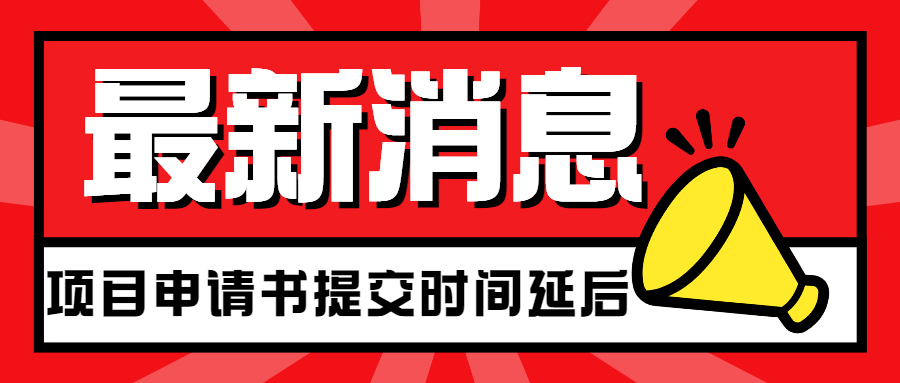 最新消息

项目申请书提交时间延后